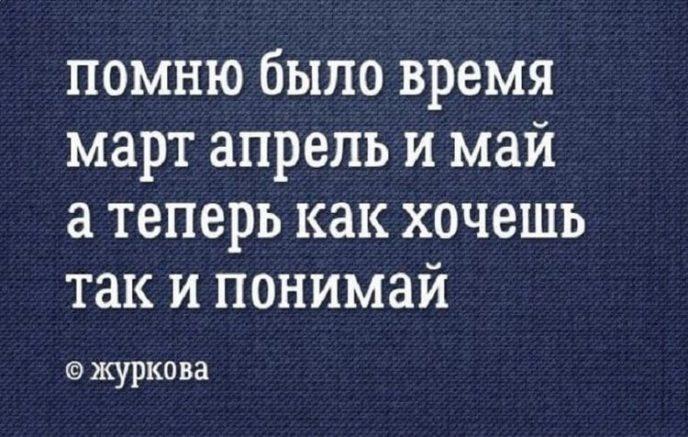 помню было время
март апрель и май
а теперь как хочешь
так и понимай

© журкова